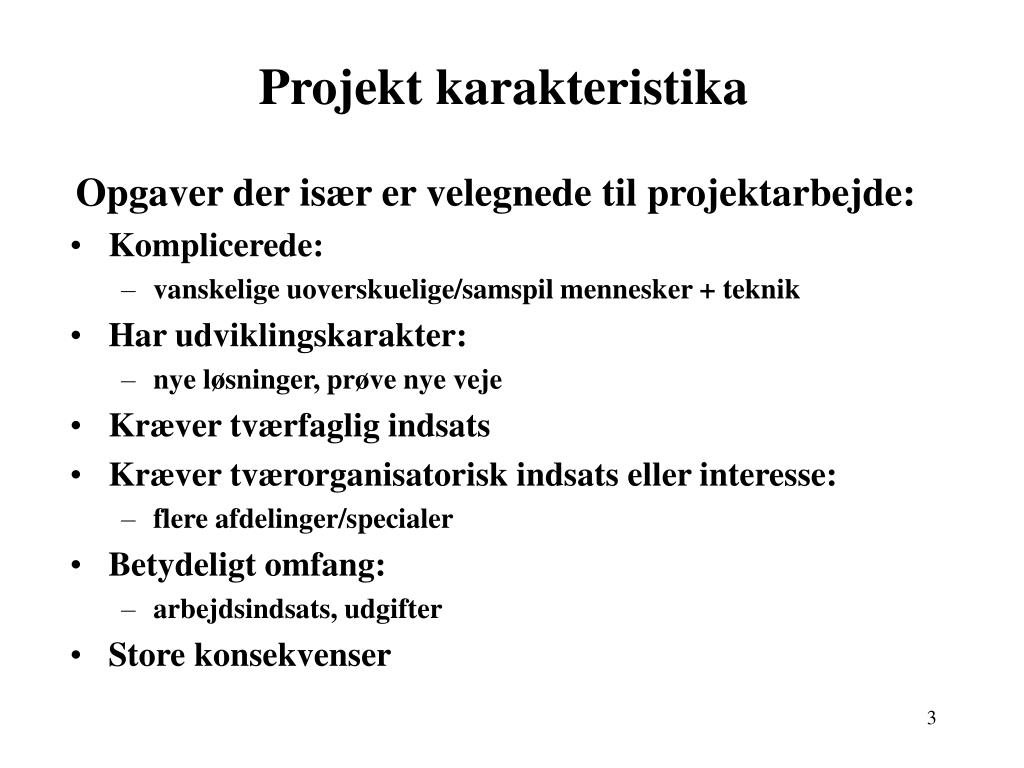 Projekt karakteristika

Opgaver der især er velegnede til projektarbejde:

• Komplicerede:
– vanskelige uoverskuelige/samspil mennesker + teknik
• Har udviklingskarakter:
– nye løsninger, prøve nye veje
• Kræver tværfaglig indsats
• Kræver tværorganisatorisk indsats eller interesse:
– flere afdelinger/specialer
• Betydeligt omfang:
– arbejdsindsats, udgifter
• Store konsekvenser

3